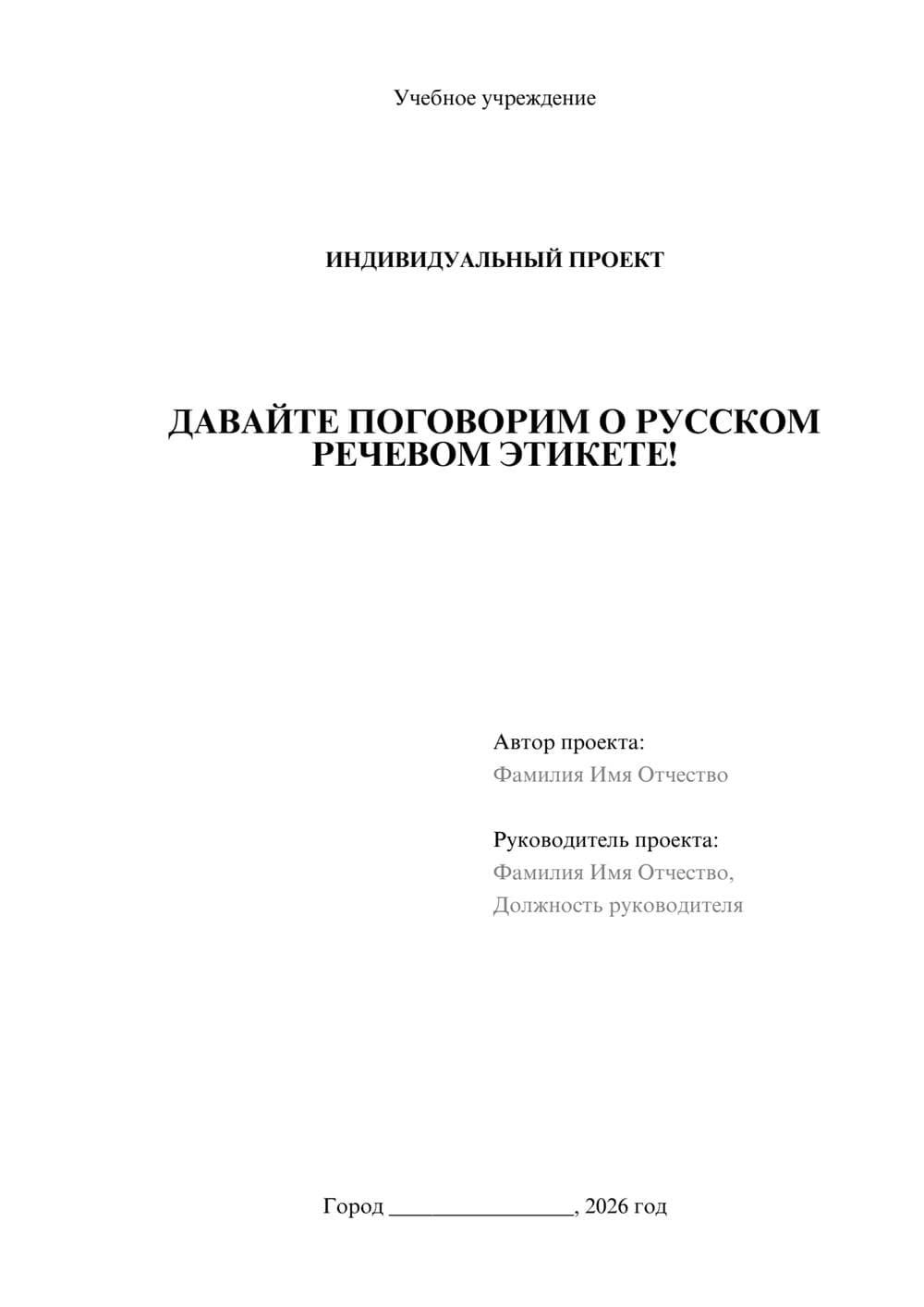 Учебное учреждение

ИНДИВИДУАЛЬНЫЙ ПРОЕКТ

ДАВАЙТЕ ПОГОВОРИМ О РУССКОМ РЕЧЕВОМ ЭТИКЕТЕ!

Автор проекта:
Фамилия Имя Отчество

Руководитель проекта:
Фамилия Имя Отчество,
Должность руководителя

Город ________________, 2026 год